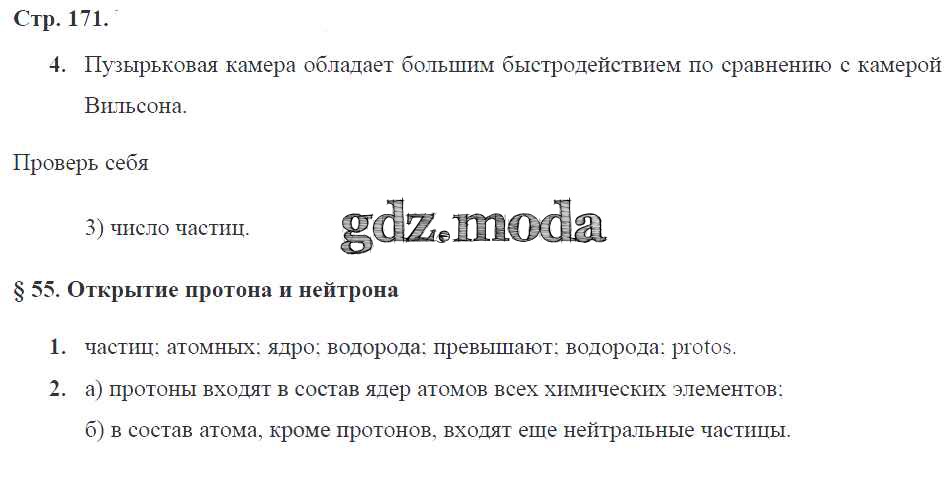 Стр. 171.

4. Пузырьковая камера обладает большим быстродействием по сравнению с камерой Вильсона.

Проверь себя

3) число частиц.

§ 55. Открытие протона и нейтрона

1. частиц; атомных; ядро; водорода; превышают; водорода; protos.

2. а) протоны входят в состав ядер атомов всех химических элементов;
б) в состав атома, кроме протонов, входят еще нейтральные частицы.

gdz.moda